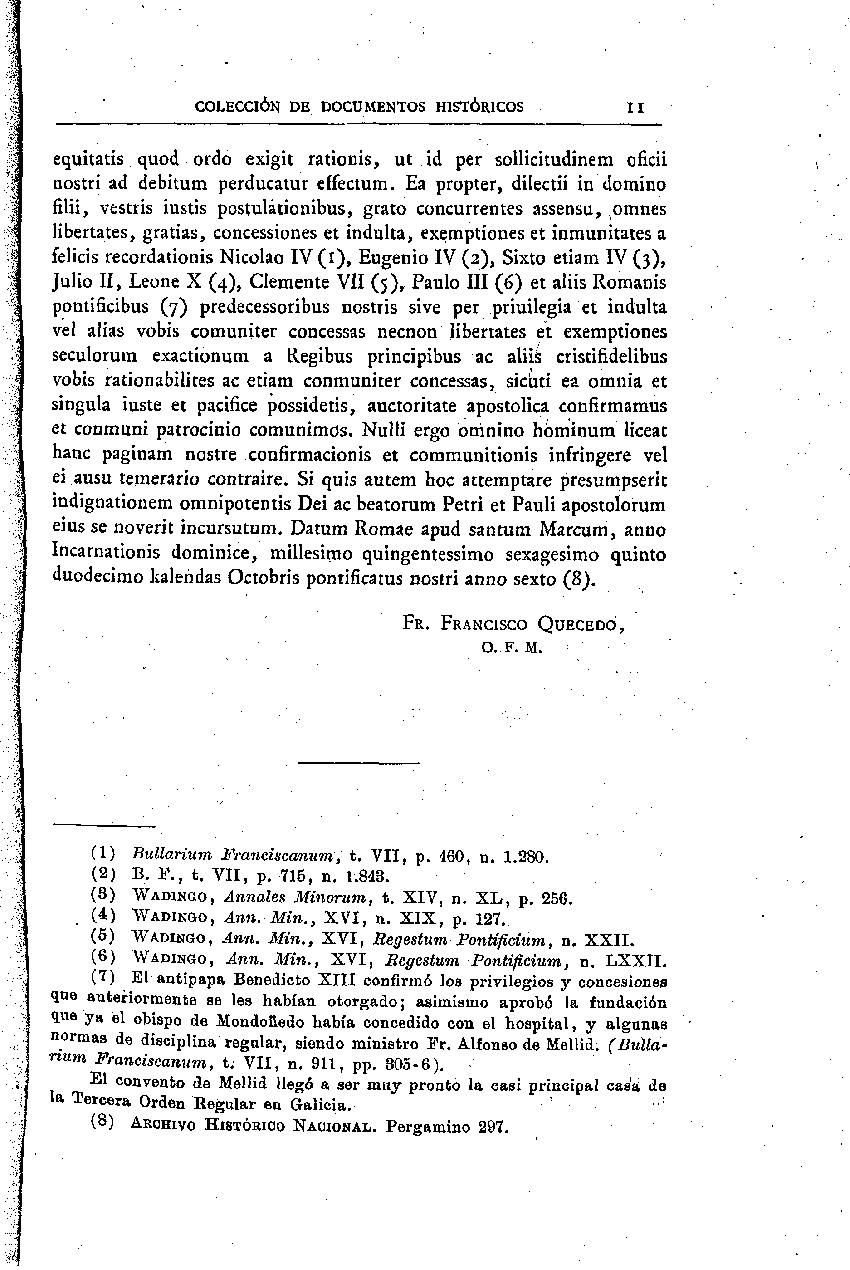 COLECCIÓN DE DOCUMENTOS HISTÓRICOS 11

equitatis quod ordo exigit rationis, ut id per sollicitudinem oficii nostri ad debitum perducatur effectum. Ea propter, dilectii in domino filii, vestris iustis postulationibus, grato concurrentes assensu, omnes libertates, gratias, concessiones et indulta, exemptiones et inmunitates a felicis recordationis Nicolao IV (1), Eugenio IV (2), Sixto etiam IV (3), Julio II, Leone X (4), Clemente VII (5), Paulo III (6) et aliis Romanis pontificibus (7) predecessoribus nostris sive per priuilegia et indulta vel alias vobis comuniter concessas necnon libertates et exemptiones seculorum exactionum a Regibus principibus ac aliis cristifidelibus vobis rationabilites ac etiam conmuniter concessas, sicuti ea omnia et singula iuste et pacifice possidetis, auctoritate apostolica confirmamus et conmuni patrocinio comunimos. Nulli ergo omnino hominum liceat hanc paginam nostre confirmacionis et communitionis infringere vel ei ausu temerario contraire. Si quis autem hoc attemptare presumpserit indignationem omnipotentis Dei ac beatorum Petri et Pauli apostolorum eius se noverit incursutum. Datum Romae apud santum Marcum, anno Incarnationis dominice, millesimo quingentessimo sexagesimo quinto duodecimo kalendas Octobris pontificatus nostri anno sexto (8).

FR. FRANCISCO QUECEDO,
O. F. M.

(1) Bullarium Franciscanum, t. VII, p. 460, n. 1.280.
(2) B. F., t. VII, p. 715, n. 1.843.
(3) WADINGO, Annales Minorum, t. XIV, n. XL, p. 256.
(4) WADINGO, Ann. Min., XVI, n. XIX, p. 127.
(5) WADINGO, Ann. Min., XVI, Regestum Pontificium, n. XXII.
(6) WADINGO, Ann. Min., XVI, Regestum Pontificium, n. LXXII.
(7) El antipapa Benedicto XIII confirmó los privilegios y concesiones que anteriormente se les habían otorgado; asimismo aprobó la fundación que ya el obispo de Mondoñedo había concedido con el hospital, y algunas normas de disciplina regular, siendo ministro Fr. Alfonso de Mellid. (Bullarium Franciscanum, t. VII, n. 911, pp. 305-6).
El convento de Mellid llegó a ser muy pronto la casi principal casa de la Tercera Orden Regular en Galicia.
(8) ARCHIVO HISTÓRICO NACIONAL. Pergamino 297.